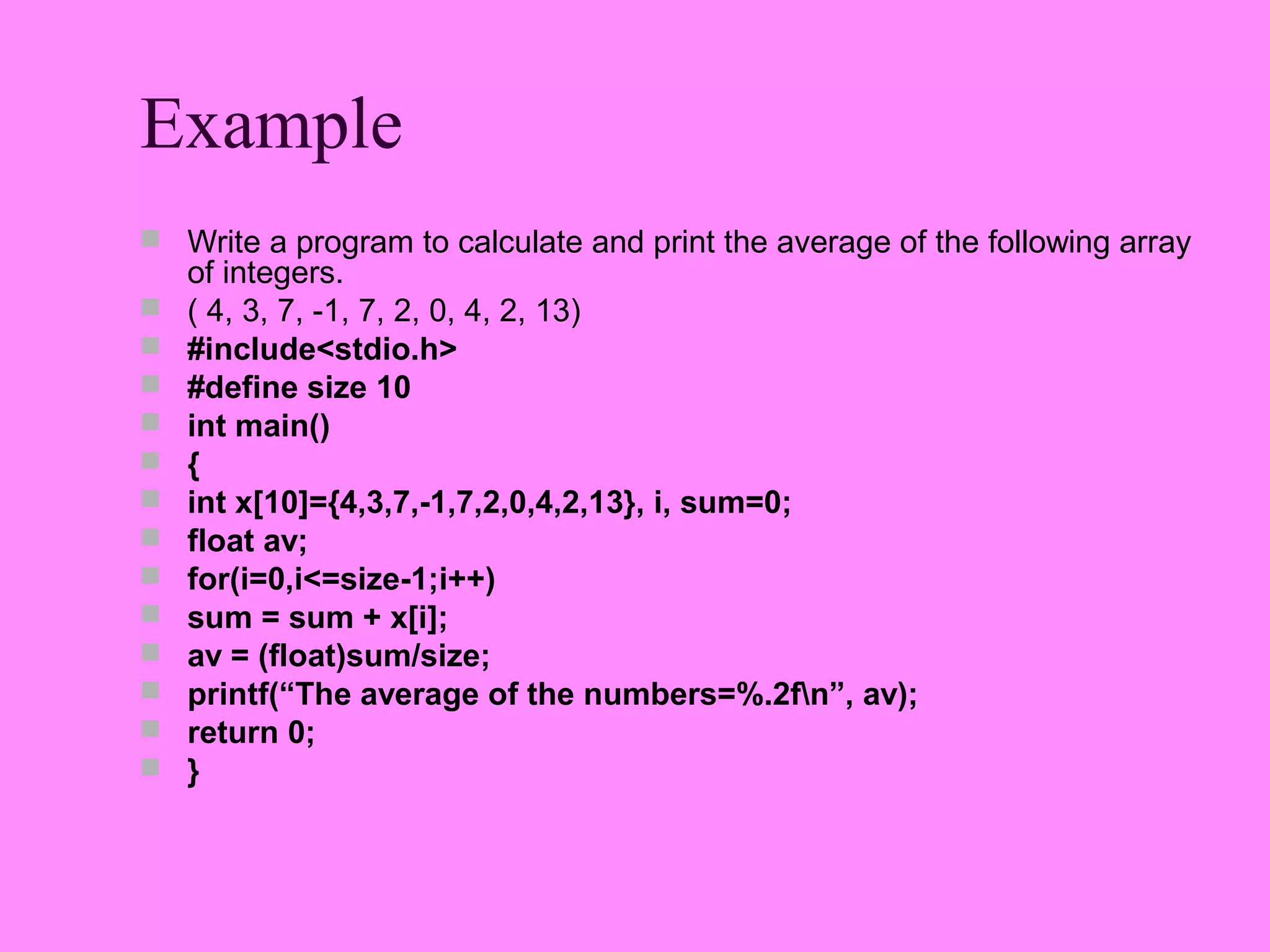 Example

• Write a program to calculate and print the average of the following array of integers.
• ( 4, 3, 7, -1, 7, 2, 0, 4, 2, 13)
• #include<stdio.h>
• #define size 10
• int main()
• {
• int x[10]={4,3,7,-1,7,2,0,4,2,13}, i, sum=0;
• float av;
• for(i=0,i<=size-1;i++)
• sum = sum + x[i];
• av = (float)sum/size;
• printf("The average of the numbers=%.2f\n", av);
• return 0;
• }